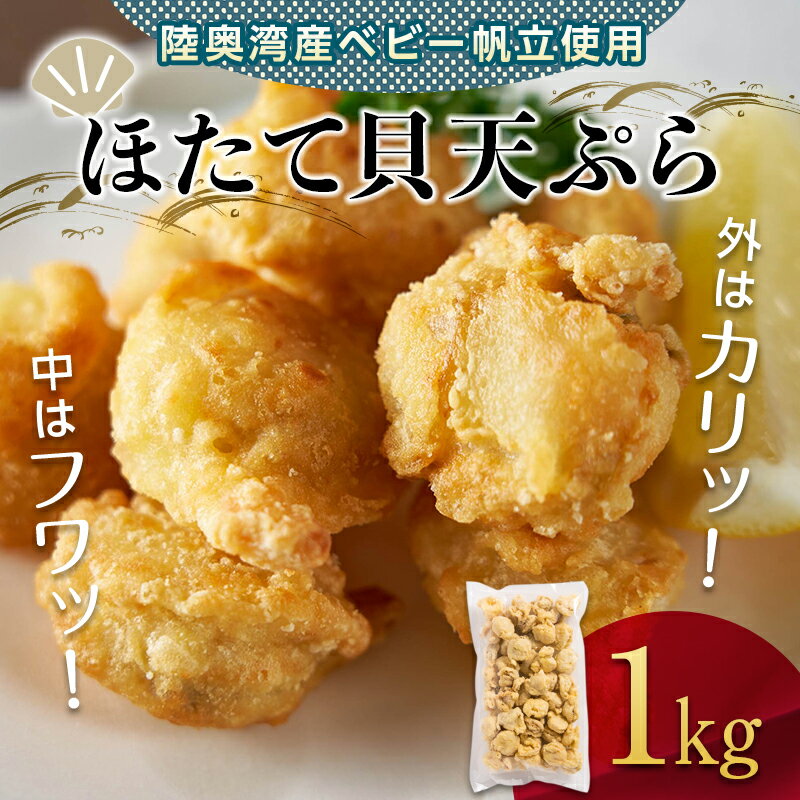 陸奥湾産ベビー帆立使用

ほたて貝天ぷら

外はカリッ！

中はフワッ！

1kg